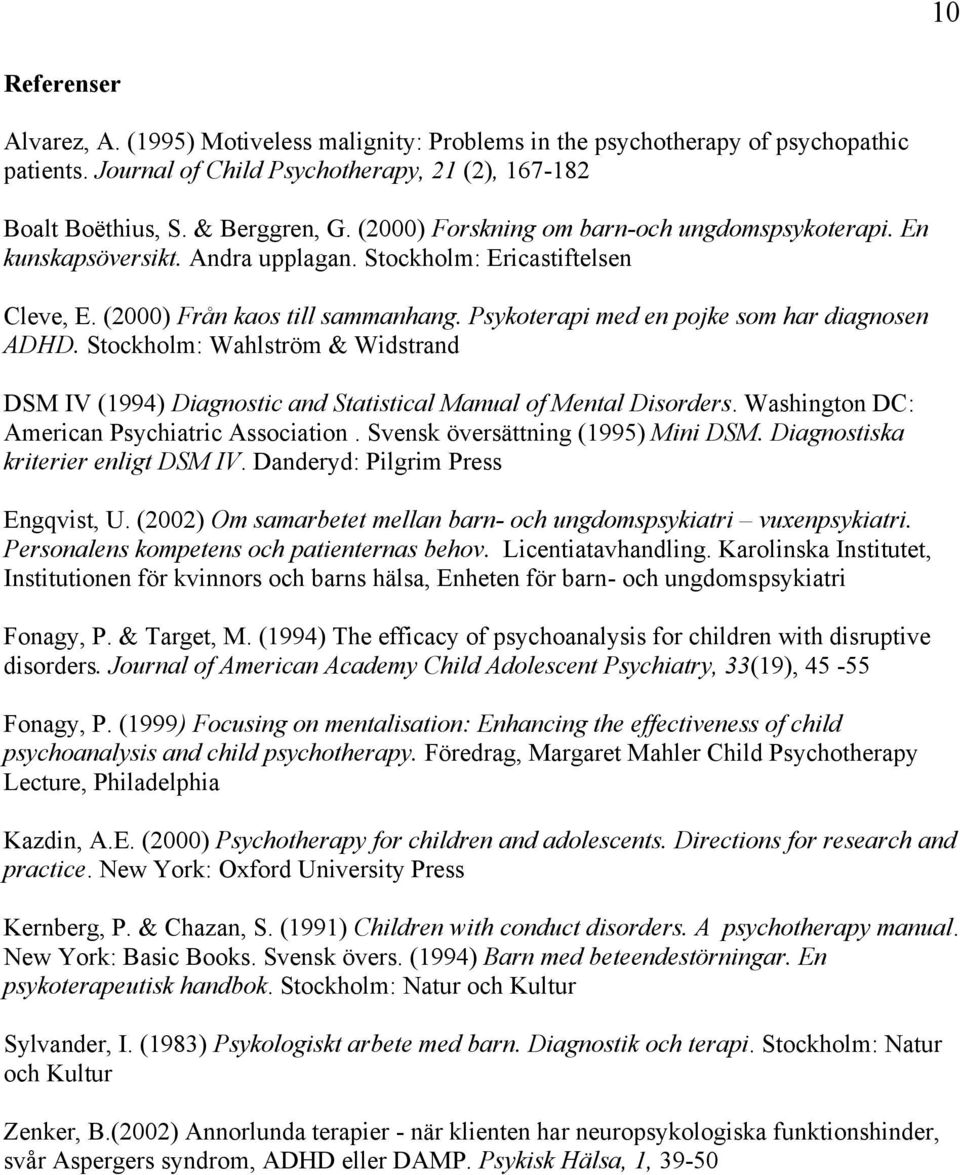 10

Referenser

Alvarez, A. (1995) Motiveless malignity: Problems in the psychotherapy of psychopathic patients. Journal of Child Psychotherapy, 21 (2), 167-182

Boalt Boëthius, S. & Berggren, G. (2000) Forskning om barn-och ungdomspsykoterapi. En kunskapsöversikt. Andra upplagan. Stockholm: Ericastiftelsen

Cleve, E. (2000) Från kaos till sammanhang. Psykoterapi med en pojke som har diagnosen ADHD. Stockholm: Wahlström & Widstrand

DSM IV (1994) Diagnostic and Statistical Manual of Mental Disorders. Washington DC: American Psychiatric Association . Svensk översättning (1995) Mini DSM. Diagnostiska kriterier enligt DSM IV. Danderyd: Pilgrim Press

Engqvist, U. (2002) Om samarbetet mellan barn- och ungdomspsykiatri – vuxenpsykiatri. Personalens kompetens och patienternas behov. Licentiatavhandling. Karolinska Institutet, Institutionen för kvinnors och barns hälsa, Enheten för barn- och ungdomspsykiatri

Fonagy, P. & Target, M. (1994) The efficacy of psychoanalysis for children with disruptive disorders. Journal of American Academy Child Adolescent Psychiatry, 33(19), 45 -55

Fonagy, P. (1999) Focusing on mentalisation: Enhancing the effectiveness of child psychoanalysis and child psychotherapy. Föredrag, Margaret Mahler Child Psychotherapy Lecture, Philadelphia

Kazdin, A.E. (2000) Psychotherapy for children and adolescents. Directions for research and practice. New York: Oxford University Press

Kernberg, P. & Chazan, S. (1991) Children with conduct disorders. A psychotherapy manual. New York: Basic Books. Svensk övers. (1994) Barn med beteendestörningar. En psykoterapeutisk handbok. Stockholm: Natur och Kultur

Sylvander, I. (1983) Psykologiskt arbete med barn. Diagnostik och terapi. Stockholm: Natur och Kultur

Zenker, B.(2002) Annorlunda terapier - när klienten har neuropsykologiska funktionshinder, svår Aspergers syndrom, ADHD eller DAMP. Psykisk Hälsa, 1, 39-50